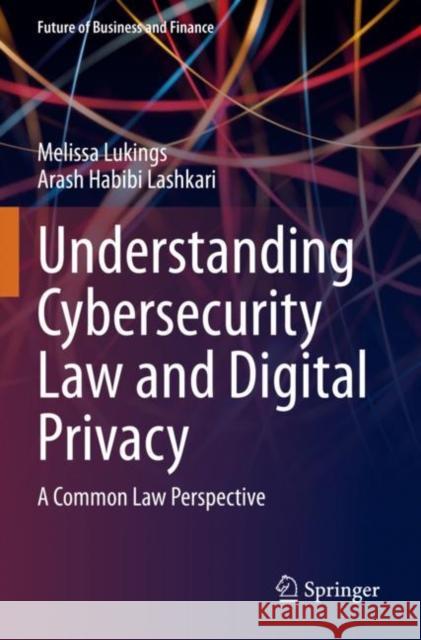 Future of Business and Finance

Melissa Lukings
Arash Habibi Lashkari

Understanding Cybersecurity Law and Digital Privacy

A Common Law Perspective

Springer